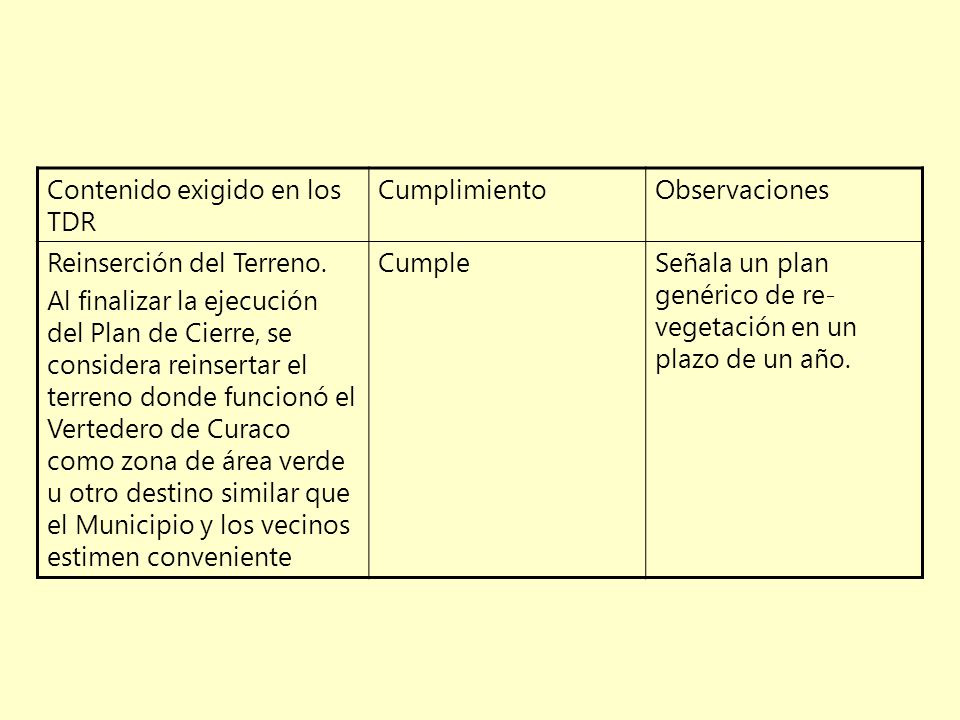 | Contenido exigido en los TDR | Cumplimiento | Observaciones |
|---|---|---|
| Reinserción del Terreno. Al finalizar la ejecución del Plan de Cierre, se considera reinsertar el terreno donde funcionó el Vertedero de Curaco como zona de área verde u otro destino similar que el Municipio y los vecinos estimen conveniente | Cumple | Señala un plan genérico de re-vegetación en un plazo de un año. |